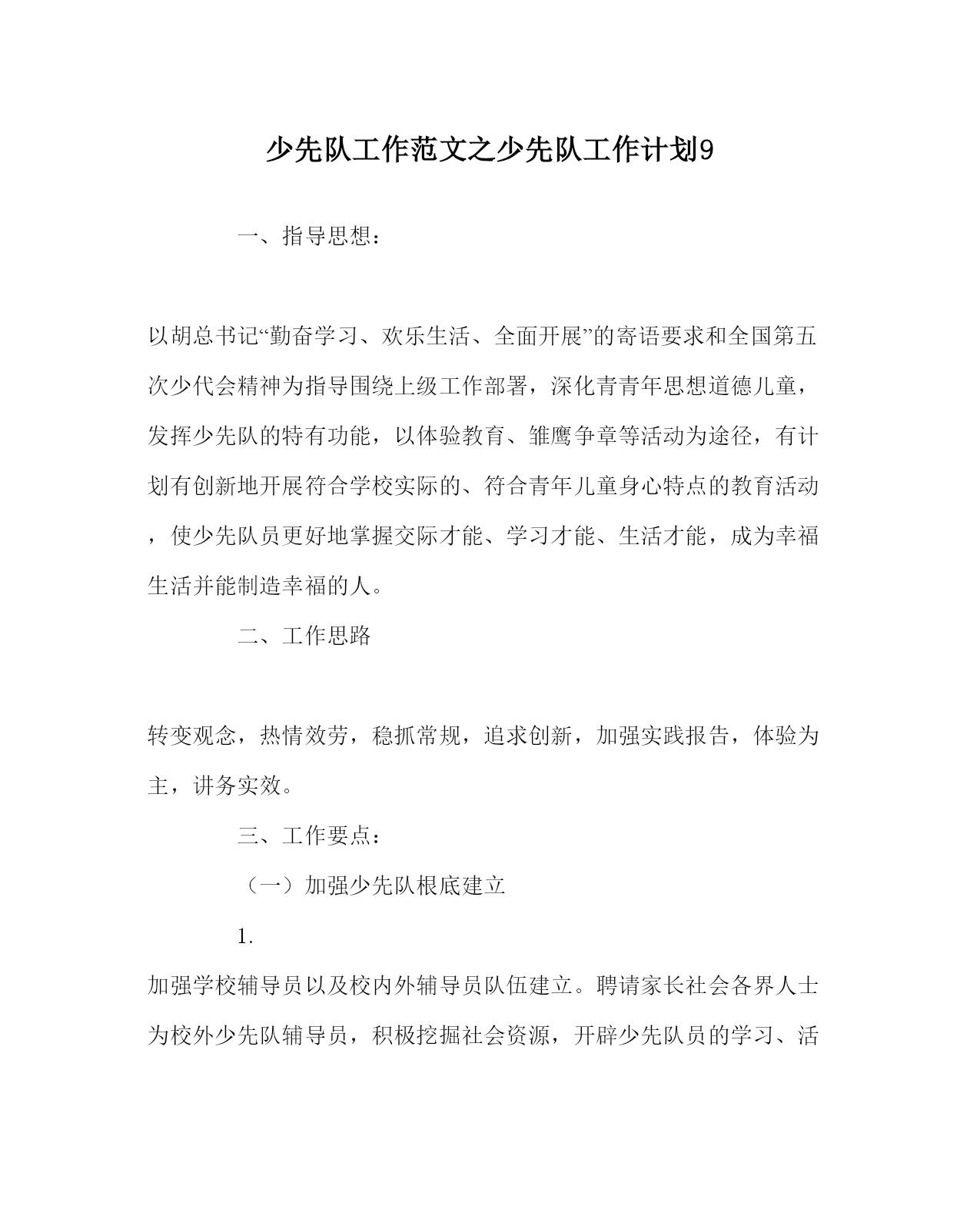 少先队工作范文之少先队工作计划9

一、指导思想：

以胡总书记“勤奋学习、欢乐生活、全面开展”的寄语要求和全国第五次少代会精神为指导围绕上级工作部署，深化青青年思想道德儿童，发挥少先队的特有功能，以体验教育、雏鹰争章等活动为途径，有计划有创新地开展符合学校实际的、符合青年儿童身心特点的教育活动，使少先队员更好地掌握交际才能、学习才能、生活才能，成为幸福生活并能制造幸福的人。

二、工作思路

转变观念，热情效劳，稳抓常规，追求创新，加强实践报告，体验为主，讲务实效。

三、工作要点：

（一）加强少先队根底建立

1.

加强学校辅导员以及校内外辅导员队伍建立。聘请家长社会各界人士为校外少先队辅导员，积极挖掘社会资源，开辟少先队员的学习、活